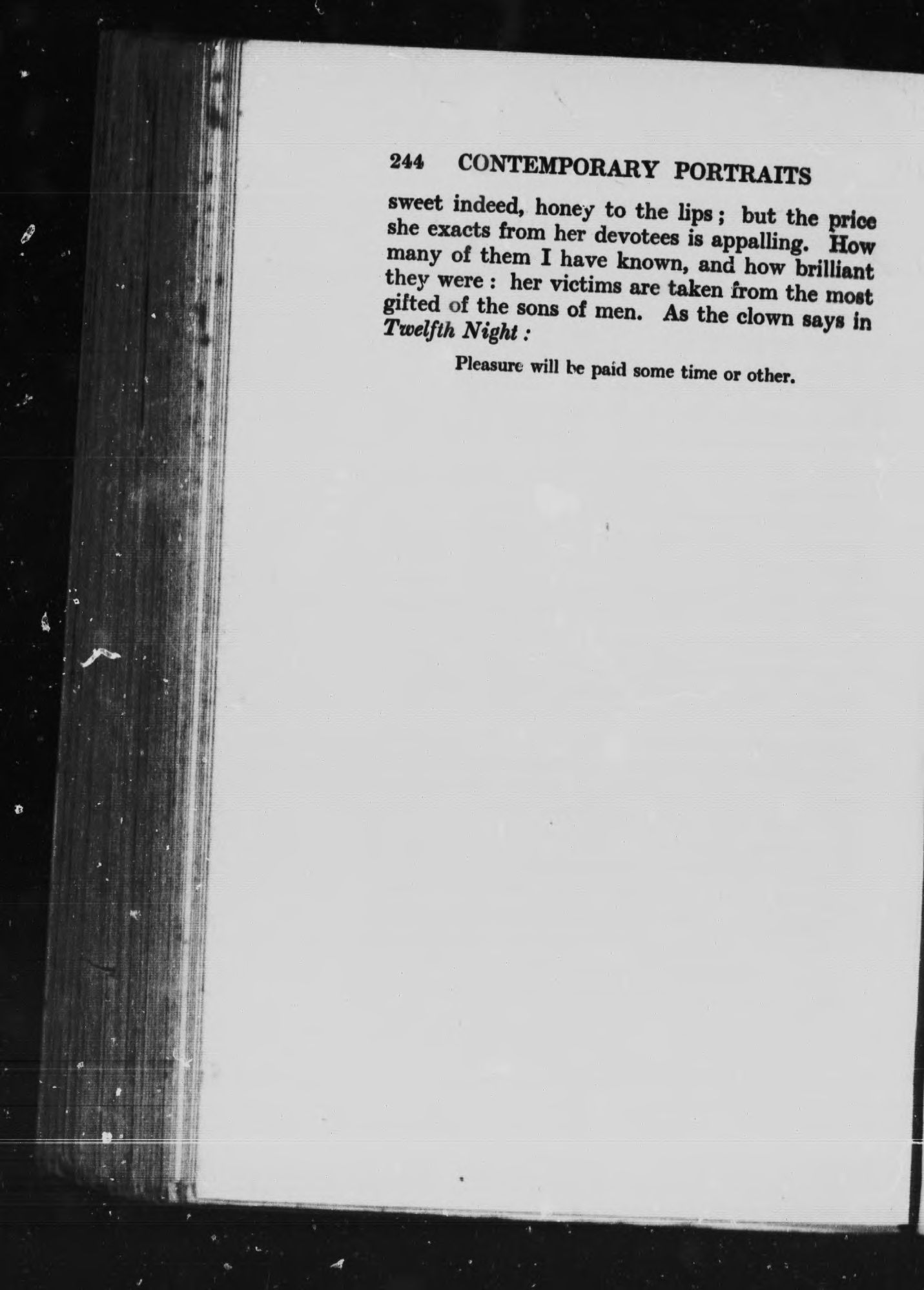 244 CONTEMPORARY PORTRAITS

sweet indeed, honey to the lips; but the price she exacts from her devotees is appalling. How many of them I have known, and how brilliant they were: her victims are taken from the most gifted of the sons of men. As the clown says in Twelfth Night:

Pleasure will be paid some time or other.